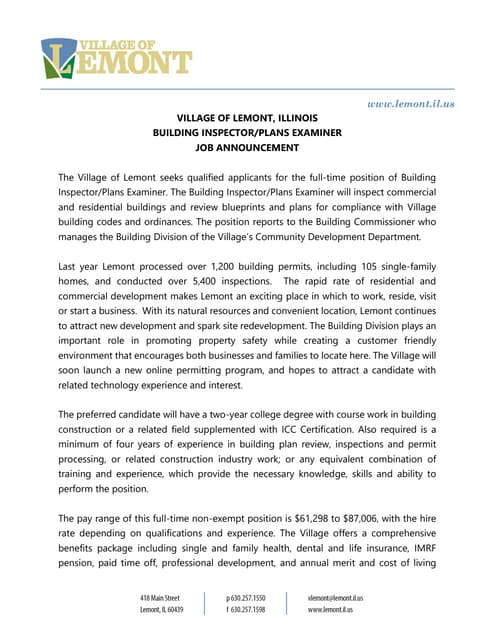 VILLAGE OF LEMONT

www.lemont.il.us

VILLAGE OF LEMONT, ILLINOIS
BUILDING INSPECTOR/PLANS EXAMINER
JOB ANNOUNCEMENT

The Village of Lemont seeks qualified applicants for the full-time position of Building Inspector/Plans Examiner. The Building Inspector/Plans Examiner will inspect commercial and residential buildings and review blueprints and plans for compliance with Village building codes and ordinances. The position reports to the Building Commissioner who manages the Building Division of the Village's Community Development Department.

Last year Lemont processed over 1,200 building permits, including 105 single-family homes, and conducted over 5,400 inspections. The rapid rate of residential and commercial development makes Lemont an exciting place in which to work, reside, visit or start a business. With its natural resources and convenient location, Lemont continues to attract new development and spark site redevelopment. The Building Division plays an important role in promoting property safety while creating a customer friendly environment that encourages both businesses and families to locate here. The Village will soon launch a new online permitting program, and hopes to attract a candidate with related technology experience and interest.

The preferred candidate will have a two-year college degree with course work in building construction or a related field supplemented with ICC Certification. Also required is a minimum of four years of experience in building plan review, inspections and permit processing, or related construction industry work; or any equivalent combination of training and experience, which provide the necessary knowledge, skills and ability to perform the position.

The pay range of this full-time non-exempt position is $61,298 to $87,006, with the hire rate depending on qualifications and experience. The Village offers a comprehensive benefits package including single and family health, dental and life insurance, IMRF pension, paid time off, professional development, and annual merit and cost of living

418 Main Street
Lemont, IL 60439

p 630.257.1550
f 630.257.1598

vlemont@lemont.il.us
www.lemont.il.us